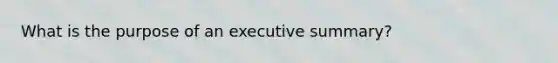 What is the purpose of an executive summary?